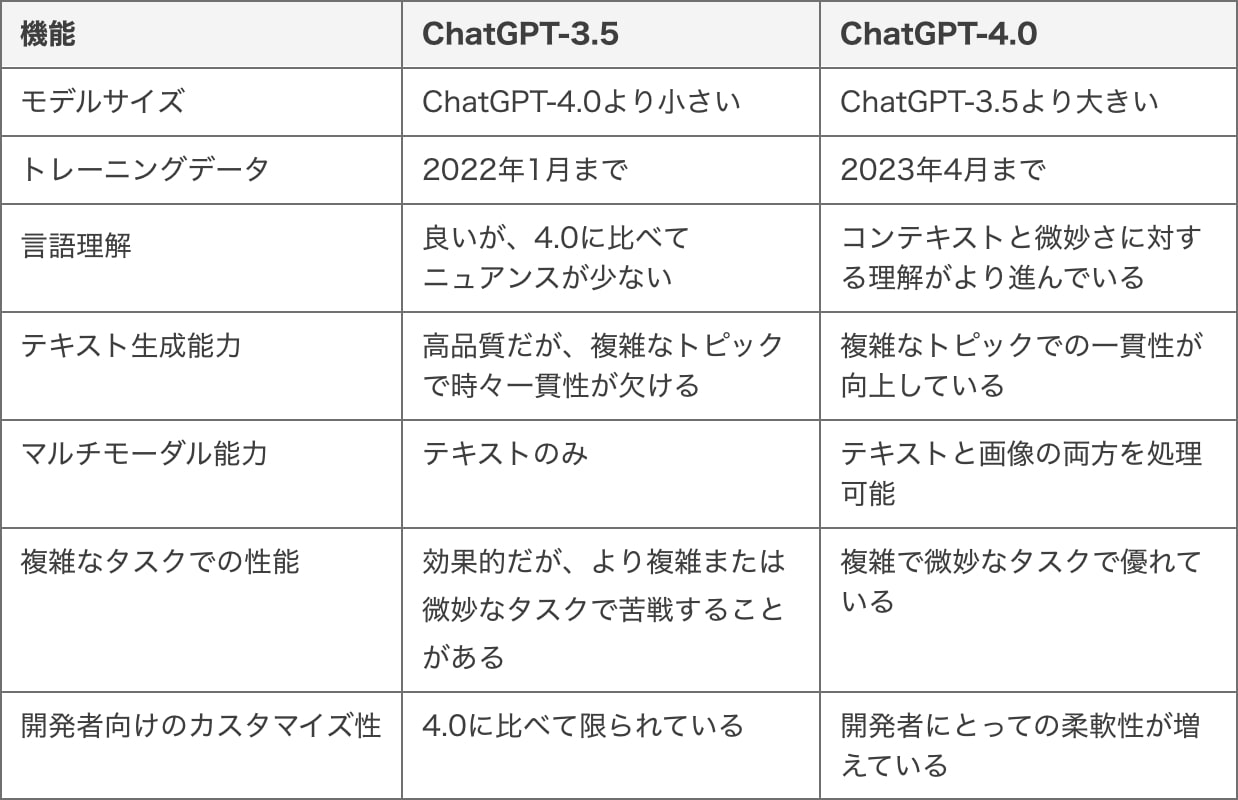 | 機能 | ChatGPT-3.5 | ChatGPT-4.0 |
|---|---|---|
| モデルサイズ | ChatGPT-4.0より小さい | ChatGPT-3.5より大きい |
| トレーニングデータ | 2022年1月まで | 2023年4月まで |
| 言語理解 | 良いが、4.0に比べてニュアンスが少ない | コンテキストと微妙さに対する理解がより進んでいる |
| テキスト生成能力 | 高品質だが、複雑なトピックで時々一貫性が欠ける | 複雑なトピックでの一貫性が向上している |
| マルチモーダル能力 | テキストのみ | テキストと画像の両方を処理可能 |
| 複雑なタスクでの性能 | 効果的だが、より複雑または微妙なタスクで苦戦することがある | 複雑で微妙なタスクで優れている |
| 開発者向けのカスタマイズ性 | 4.0に比べて限られている | 開発者にとっての柔軟性が増えている |